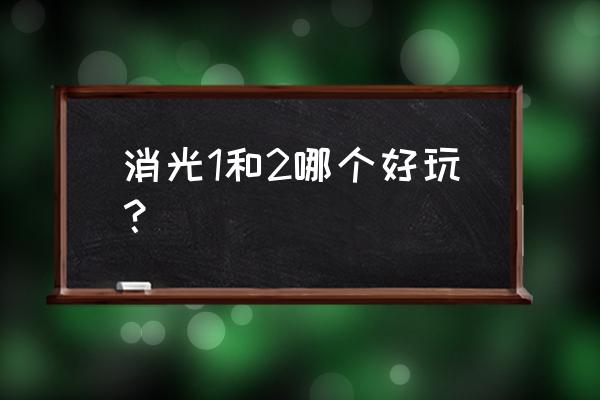 消光1和2哪个好玩？